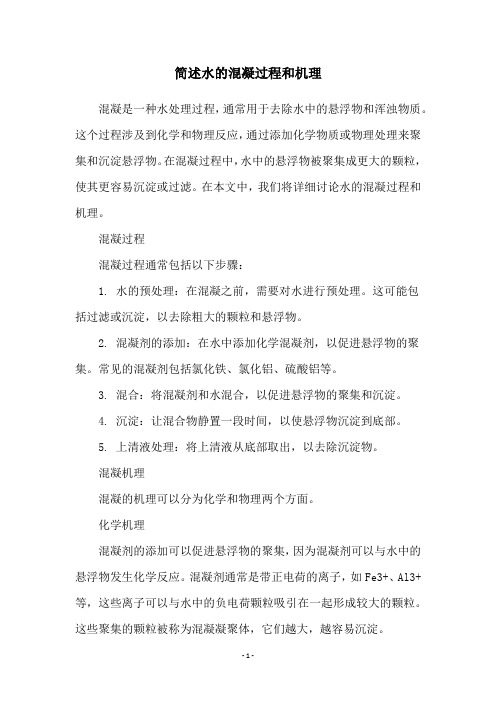 简述水的混凝过程和机理

混凝是一种水处理过程，通常用于去除水中的悬浮物和浑浊物质。这个过程涉及到化学和物理反应，通过添加化学物质或物理处理来聚集和沉淀悬浮物。在混凝过程中，水中的悬浮物被聚集成更大的颗粒，使其更容易沉淀或过滤。在本文中，我们将详细讨论水的混凝过程和机理。

混凝过程

混凝过程通常包括以下步骤：

1. 水的预处理：在混凝之前，需要对水进行预处理。这可能包括过滤或沉淀，以去除粗大的颗粒和悬浮物。

2. 混凝剂的添加：在水中添加化学混凝剂，以促进悬浮物的聚集。常见的混凝剂包括氯化铁、氯化铝、硫酸铝等。

3. 混合：将混凝剂和水混合，以促进悬浮物的聚集和沉淀。

4. 沉淀：让混合物静置一段时间，以使悬浮物沉淀到底部。

5. 上清液处理：将上清液从底部取出，以去除沉淀物。

混凝机理

混凝的机理可以分为化学和物理两个方面。

化学机理

混凝剂的添加可以促进悬浮物的聚集，因为混凝剂可以与水中的悬浮物发生化学反应。混凝剂通常是带正电荷的离子，如 Fe3+、Al3+等，这些离子可以与水中的负电荷颗粒吸引在一起形成较大的颗粒。这些聚集的颗粒被称为混凝凝聚体，它们越大，越容易沉淀。

- 1 -